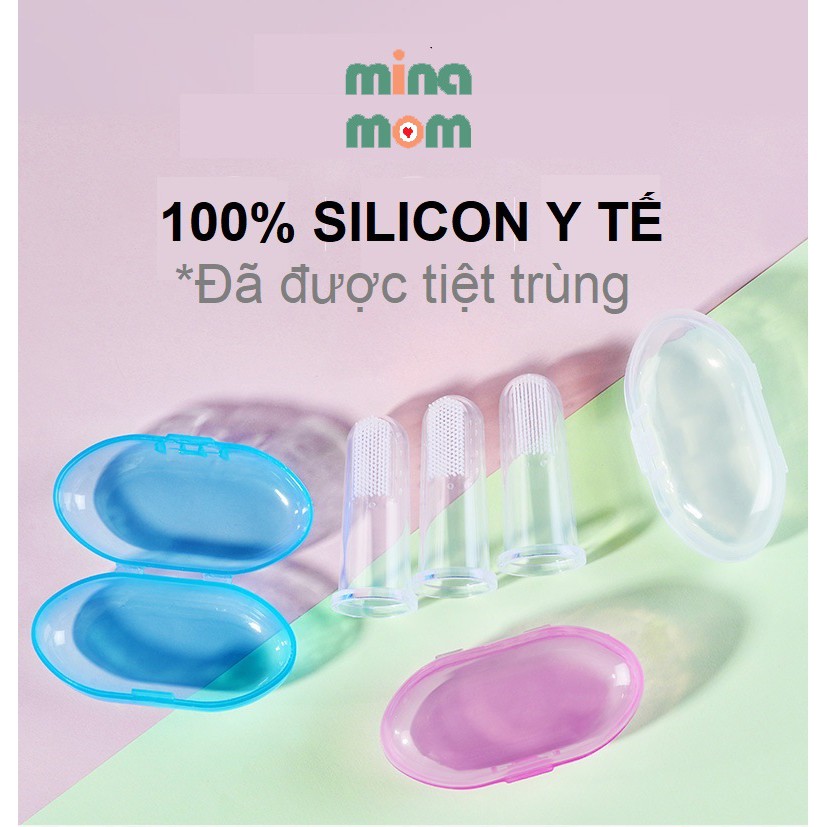 mina
mom

100% SILICON Y TẾ
*Đã được tiệt trùng